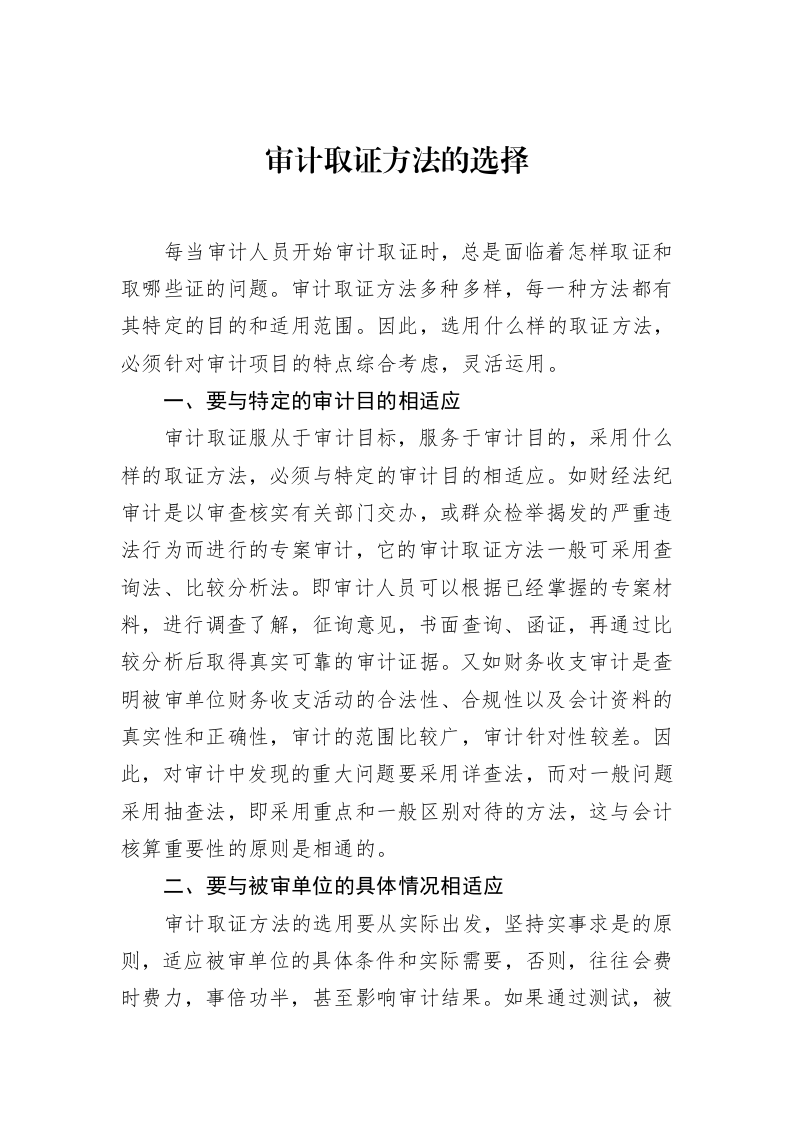 审计取证方法的选择

每当审计人员开始审计取证时，总是面临着怎样取证和取哪些证的问题。审计取证方法多种多样，每一种方法都有其特定的目的和适用范围。因此，选用什么样的取证方法，必须针对审计项目的特点综合考虑，灵活运用。

一、要与特定的审计目的相适应

审计取证服从于审计目标，服务于审计目的，采用什么样的取证方法，必须与特定的审计目的相适应。如财经法纪审计是以审查核实有关部门交办，或群众检举揭发的严重违法行为而进行的专案审计，它的审计取证方法一般可采用查询法、比较分析法。即审计人员可以根据已经掌握的专案材料，进行调查了解，征询意见，书面查询、函证，再通过比较分析后取得真实可靠的审计证据。又如财务收支审计是查明被审单位财务收支活动的合法性、合规性以及会计资料的真实性和正确性，审计的范围比较广，审计针对性较差。因此，对审计中发现的重大问题要采用详查法，而对一般问题采用抽查法，即采用重点和一般区别对待的方法，这与会计核算重要性的原则是相通的。

二、要与被审单位的具体情况相适应

审计取证方法的选用要从实际出发，坚持实事求是的原则，适应被审单位的具体条件和实际需要，否则，往往会费时费力，事倍功半，甚至影响审计结果。如果通过测试，被